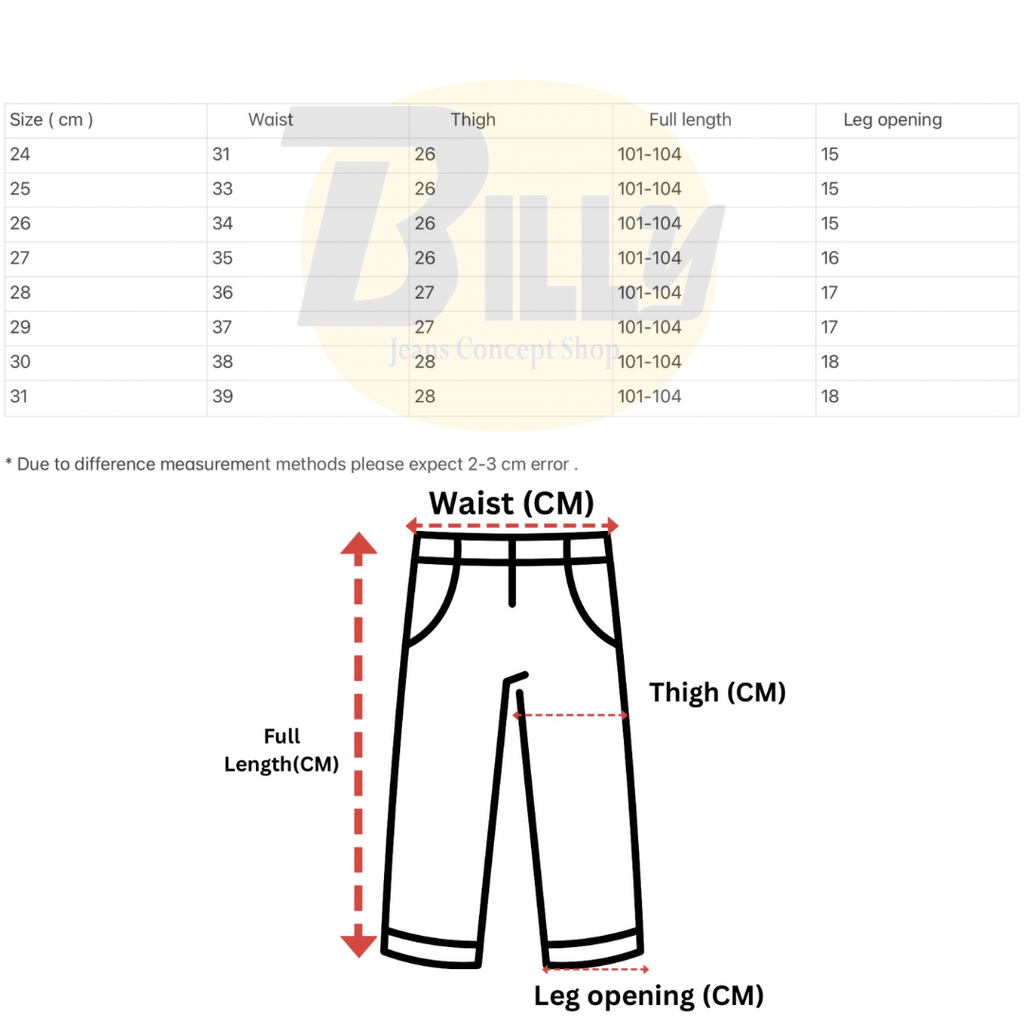 | Size ( cm ) | Waist | Thigh | Full length | Leg opening |
|---|---|---|---|---|
| 24 | 31 | 26 | 101-104 | 15 |
| 25 | 33 | 26 | 101-104 | 15 |
| 26 | 34 | 26 | 101-104 | 15 |
| 27 | 35 | 26 | 101-104 | 16 |
| 28 | 36 | 27 | 101-104 | 17 |
| 29 | 37 | 27 | 101-104 | 17 |
| 30 | 38 | 28 | 101-104 | 18 |
| 31 | 39 | 28 | 101-104 | 18 |

BILLY
Jeans Concept Shop

* Due to difference measurement methods please expect 2-3 cm error .

Waist (CM)

Thigh (CM)

Full Length(CM)

Leg opening (CM)